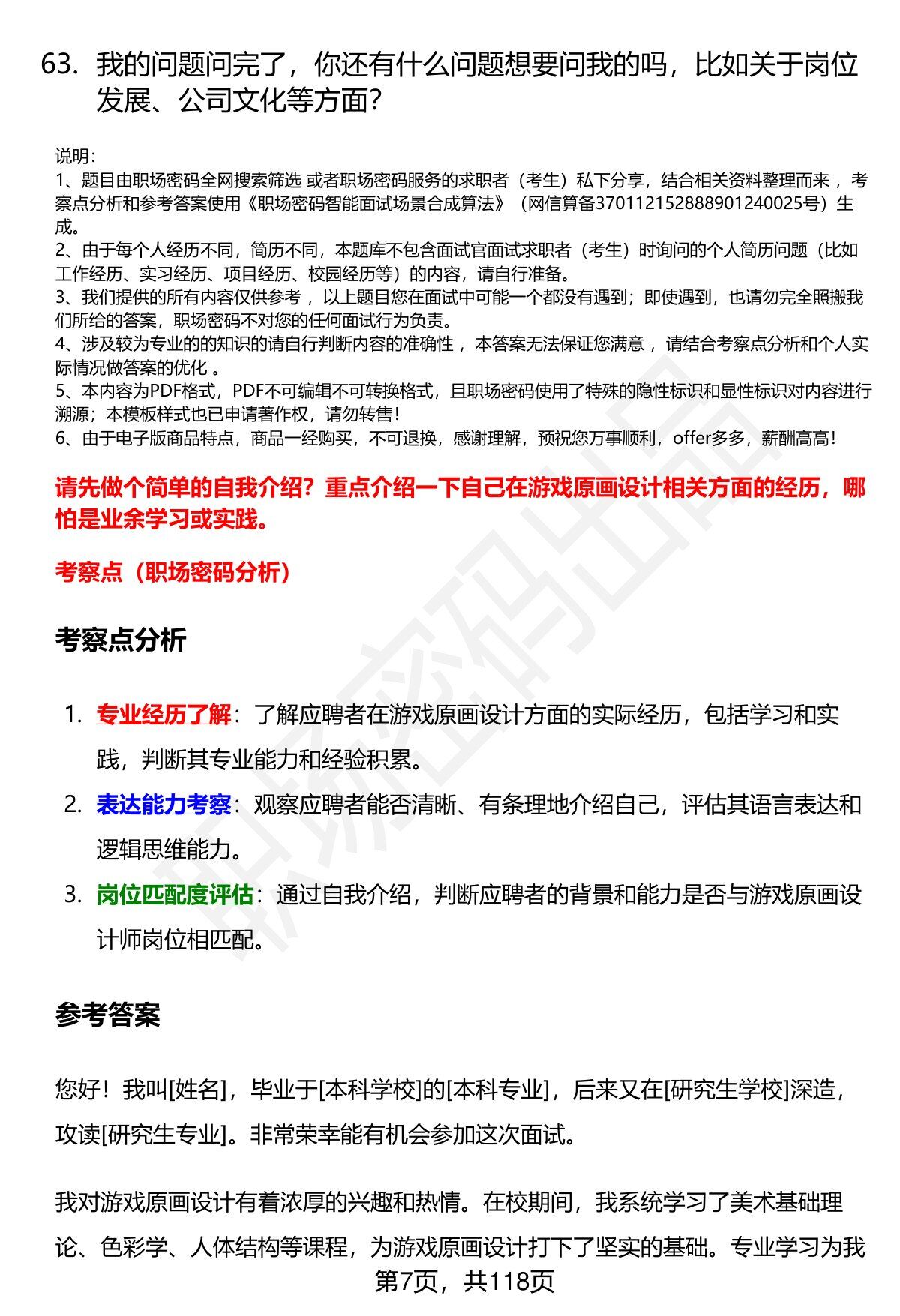 63. 我的问题问完了，你还有什么问题想要问我的吗，比如关于岗位发展、公司文化等方面?

说明:
1、题目由职场密码全网搜索筛选 或者职场密码服务的求职者（考生）私下分享，结合相关资料整理而来，考察点分析和参考答案使用《职场密码智能面试场景合成算法》（网信算备370112152888901240025号）生成。
2、由于每个人经历不同，简历不同，本题库不包含面试官面试求职者（考生）时询问的个人简历问题（比如工作经历、实习经历、项目经历、校园经历等）的内容，请自行准备。
3、我们提供的所有内容仅供参考，以上题目您在面试中可能一个都没有遇到；即使遇到，也请勿完全照搬我们所给的答案，职场密码不对您的任何面试行为负责。
4、涉及较为专业的的知识的请自行判断内容的准确性，本答案无法保证您满意，请结合考察点分析和个人实际情况做答案的优化。
5、本内容为PDF格式，PDF不可编辑不可转换格式，且职场密码使用了特殊的隐性标识和显性标识对内容进行溯源；本模板样式也已申请著作权，请勿转售!
6、由于电子版商品特点，商品一经购买，不可退换，感谢理解，预祝您万事顺利，offer多多，薪酬高高!

请先做个简单的自我介绍?重点介绍一下自己在游戏原画设计相关方面的经历，哪怕是业余学习或实践。

考察点（职场密码分析）

考察点分析

1. 专业经历了解：了解应聘者在游戏原画设计方面的实际经历，包括学习和实践，判断其专业能力和经验积累。
2. 表达能力考察：观察应聘者能否清晰、有条理地介绍自己，评估其语言表达和逻辑思维能力。
3. 岗位匹配度评估：通过自我介绍，判断应聘者的背景和能力是否与游戏原画设计师岗位相匹配。

参考答案

您好!我叫[姓名]，毕业于[本科学校]的[本科专业]，后来又在[研究生学校]深造，攻读[研究生专业]。非常荣幸能有机会参加这次面试。

我对游戏原画设计有着浓厚的兴趣和热情。在校期间，我系统学习了美术基础理论、色彩学、人体结构等课程，为游戏原画设计打下了坚实的基础。专业学习为我

第7页，共118页

职场密码出品